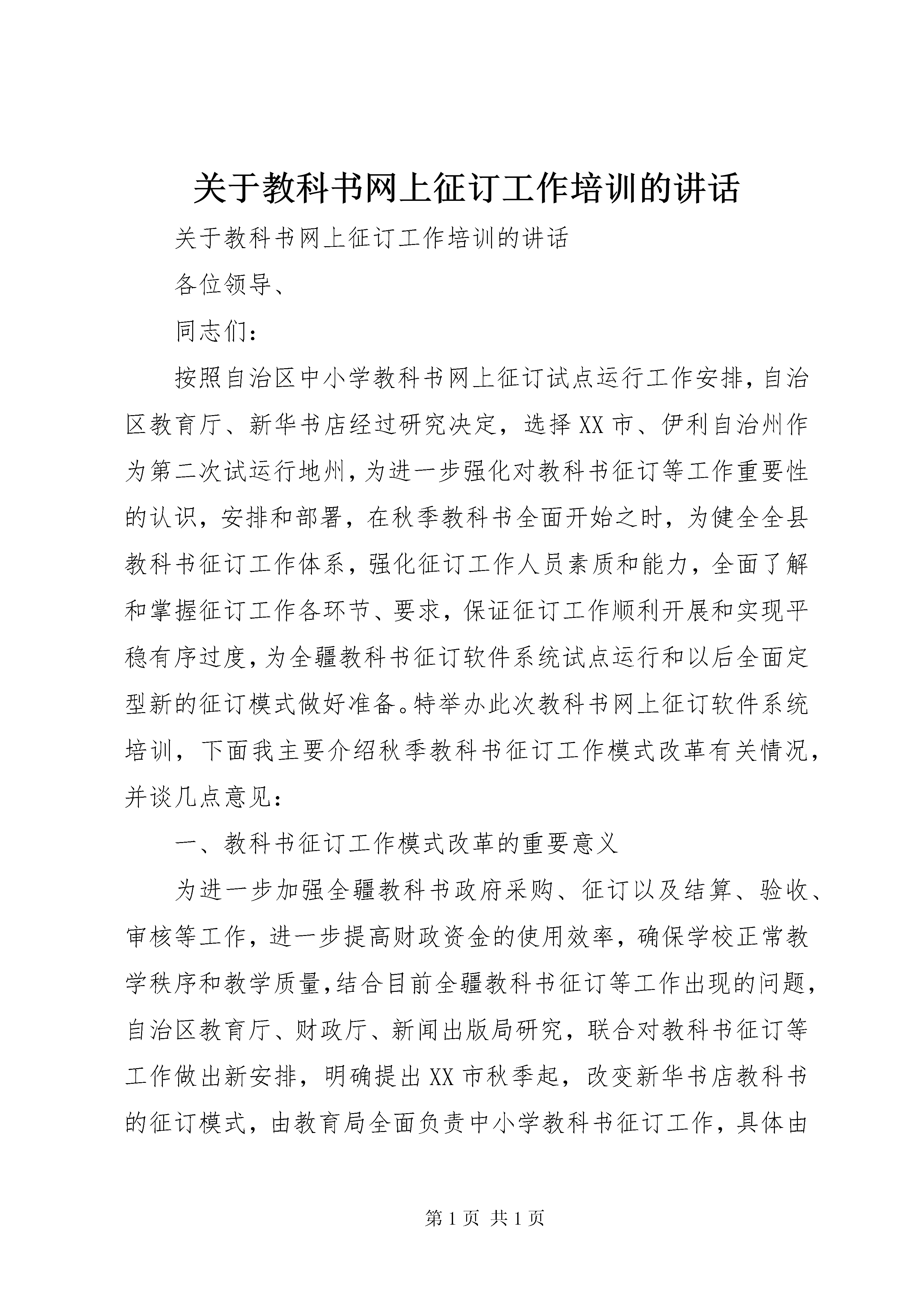 关于教科书网上征订工作培训的讲话

关于教科书网上征订工作培训的讲话

各位领导、

同志们：

按照自治区中小学教科书网上征订试点运行工作安排，自治区教育厅、新华书店经过研究决定，选择XX市、伊利自治州作为第二次试运行地州，为进一步强化对教科书征订等工作重要性的认识，安排和部署，在秋季教科书全面开始之时，为健全全县教科书征订工作体系，强化征订工作人员素质和能力，全面了解和掌握征订工作各环节、要求，保证征订工作顺利开展和实现平稳有序过度，为全疆教科书征订软件系统试点运行和以后全面定型新的征订模式做好准备。特举办此次教科书网上征订软件系统培训，下面我主要介绍秋季教科书征订工作模式改革有关情况，并谈几点意见：

一、教科书征订工作模式改革的重要意义

为进一步加强全疆教科书政府采购、征订以及结算、验收、审核等工作，进一步提高财政资金的使用效率，确保学校正常教学秩序和教学质量，结合目前全疆教科书征订等工作出现的问题，自治区教育厅、财政厅、新闻出版局研究，联合对教科书征订等工作做出新安排，明确提出XX市秋季起，改变新华书店教科书的征订模式，由教育局全面负责中小学教科书征订工作，具体由

第1页 共1页